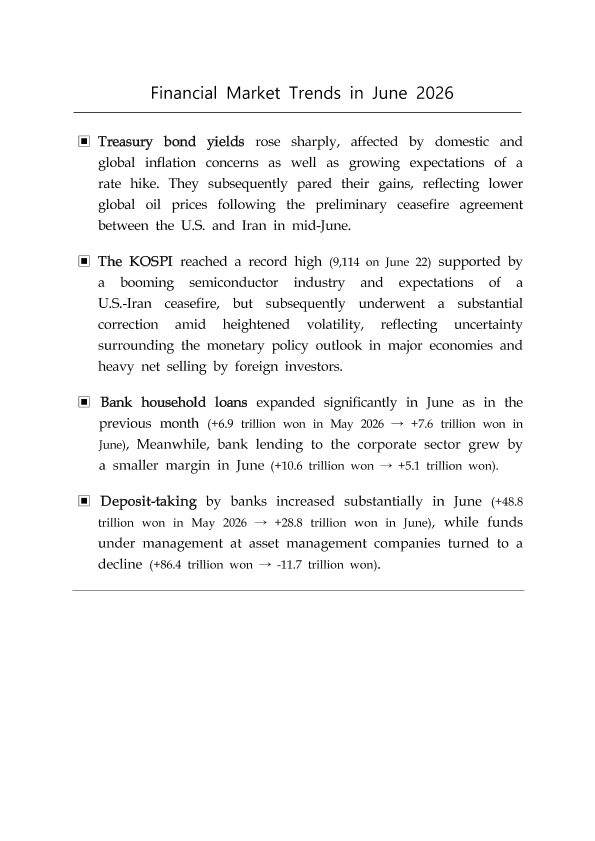 Financial Market Trends in June 2026

▣ Treasury bond yields rose sharply, affected by domestic and global inflation concerns as well as growing expectations of a rate hike. They subsequently pared their gains, reflecting lower global oil prices following the preliminary ceasefire agreement between the U.S. and Iran in mid-June.

▣ The KOSPI reached a record high (9,114 on June 22) supported by a booming semiconductor industry and expectations of a U.S.-Iran ceasefire, but subsequently underwent a substantial correction amid heightened volatility, reflecting uncertainty surrounding the monetary policy outlook in major economies and heavy net selling by foreign investors.

▣ Bank household loans expanded significantly in June as in the previous month (+6.9 trillion won in May 2026 → +7.6 trillion won in June), Meanwhile, bank lending to the corporate sector grew by a smaller margin in June (+10.6 trillion won → +5.1 trillion won).

▣ Deposit-taking by banks increased substantially in June (+48.8 trillion won in May 2026 → +28.8 trillion won in June), while funds under management at asset management companies turned to a decline (+86.4 trillion won → -11.7 trillion won).